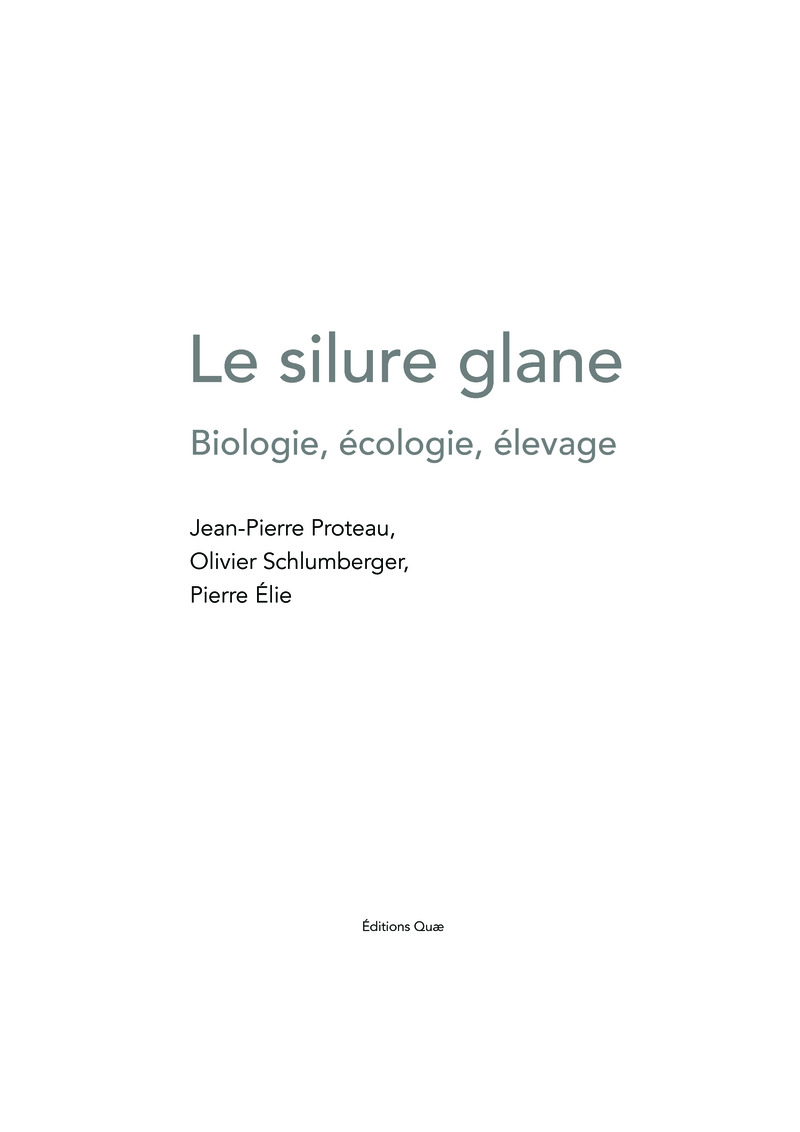 Le silure glane

Biologie, écologie, élevage

Jean-Pierre Proteau,
Olivier Schlumberger,
Pierre Élie

Éditions Quæ